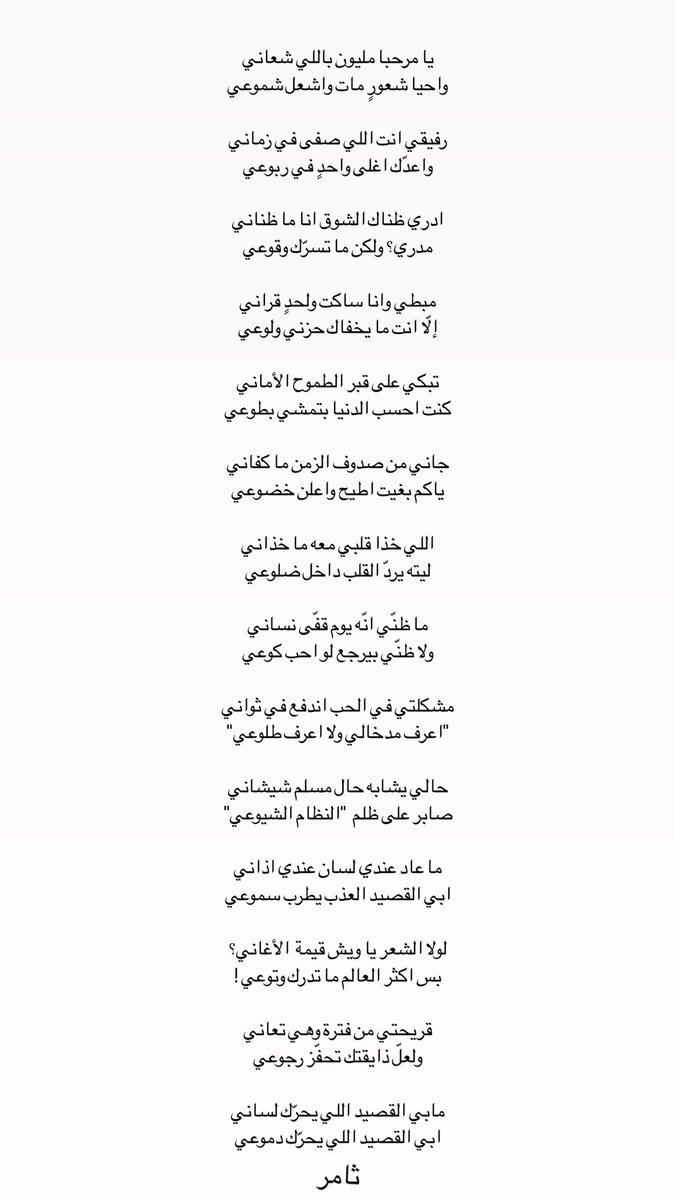 يا مرحبا مليون باللي شعاني
واحيا شعورٍ مات واشعل شموعي

رفيقي انت اللي صفى في زماني
واعدّك اغلى واحدٍ في ربوعي

ادري ظناك الشوق انا ما ظناني
مدري؟ ولكن ما تسرّك وقوعي

مبطي وانا ساكت ولحدٍ قراني
إلّا انت ما يخفاك حزني ولوعي

تبكي على قبر الطموح الأماني
كنت احسب الدنيا بتمشي بطوعي

جاني من صدوف الزمن ما كفاني
ياكم بغيت اطيح واعلن خضوعي

اللي خذا قلبي معه ما خذاني
ليته يردّ القلب داخل ضلوعي

ما ظنّي انّه يوم قفّى نساني
ولا ظنّي بيرجع لو احب كوعي

مشكلتي في الحب اندفع في ثواني
"اعرف مدخالي ولا اعرف طلوعي"

حالي يشابه حال مسلم شيشاني
صابر على ظلم "النظام الشيوعي"

ما عاد عندي لسان عندي اذاني
ابي القصيد العذب يطرب سموعي

لولا الشعر يا ويش قيمة الأغاني؟
بس اكثر العالم ما تدرك وتوعي!

قريحتي من فترة وهي تعاني
ولعلّ ذايقتك تحفّز رجوعي

مابي القصيد اللي يحرّك لساني
ابي القصيد اللي يحرّك دموعي

ثامر